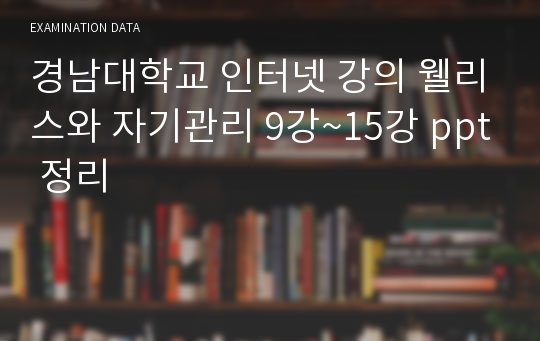 EXAMINATION DATA

경남대학교 인터넷 강의 웰리스와 자기관리 9강~15강 ppt 정리